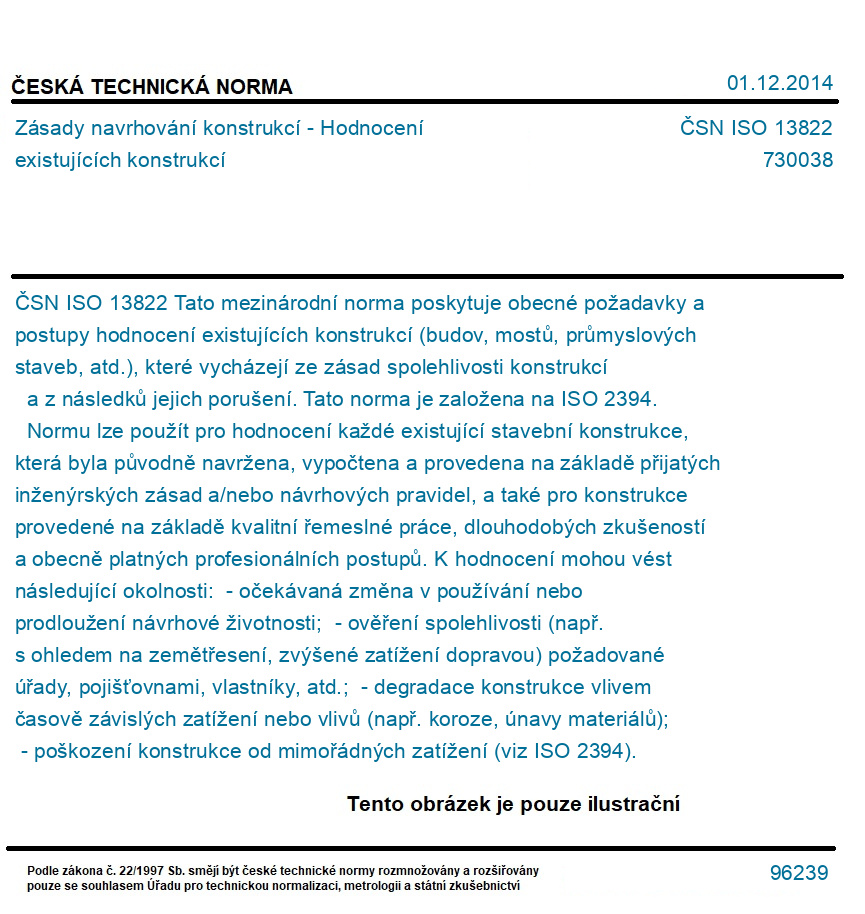 ČESKÁ TECHNICKÁ NORMA

01.12.2014

Zásady navrhování konstrukcí - Hodnocení existujících konstrukcí

ČSN ISO 13822
730038

ČSN ISO 13822 Tato mezinárodní norma poskytuje obecné požadavky a postupy hodnocení existujících konstrukcí (budov, mostů, průmyslových staveb, atd.), které vycházejí ze zásad spolehlivosti konstrukcí a z následků jejich porušení. Tato norma je založena na ISO 2394. Normu lze použít pro hodnocení každé existující stavební konstrukce, která byla původně navržena, vypočtena a provedena na základě přijatých inženýrských zásad a/nebo návrhových pravidel, a také pro konstrukce provedené na základě kvalitní řemeslné práce, dlouhodobých zkušeností a obecně platných profesionálních postupů. K hodnocení mohou vést následující okolnosti: - očekávaná změna v používání nebo prodloužení návrhové životnosti; - ověření spolehlivosti (např. s ohledem na zemětřesení, zvýšené zatížení dopravou) požadované úřady, pojišťovnami, vlastníky, atd.; - degradace konstrukce vlivem časově závislých zatížení nebo vlivů (např. koroze, únavy materiálů); - poškození konstrukce od mimořádných zatížení (viz ISO 2394).

Tento obrázek je pouze ilustrační

Podle zákona č. 22/1997 Sb. smějí být české technické normy rozmnožovány a rozšiřovány pouze se souhlasem Úřadu pro technickou normalizaci, metrologii a státní zkušebnictví

96239